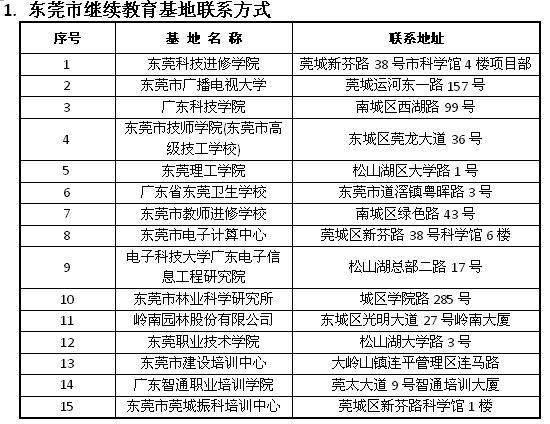 1. 东莞市继续教育基地联系方式

| 序号 | 基 地 名 称 | 联系地址 |
|---|---|---|
| 1 | 东莞科技进修学院 | 莞城新芬路 38 号市科学馆 4 楼项目部 |
| 2 | 东莞市广播电视大学 | 莞城运河东一路 157 号 |
| 3 | 广东科技学院 | 南城区西湖路 99 号 |
| 4 | 东莞市技师学院(东莞市高级技工学校) | 东城区莞龙大道 36 号 |
| 5 | 东莞理工学院 | 松山湖区大学路 1 号 |
| 6 | 广东省东莞卫生学校 | 东莞市道滘镇粤晖路 3 号 |
| 7 | 东莞市教师进修学校 | 南城区绿色路 43 号 |
| 8 | 东莞市电子计算中心 | 莞城区新芬路 38 号科学馆 6 楼 |
| 9 | 电子科技大学广东电子信息工程研究院 | 松山湖总部二路 17 号 |
| 10 | 东莞市林业科学研究所 | 城区学院路 285 号 |
| 11 | 岭南园林股份有限公司 | 东城区光明大道 27 号岭南大厦 |
| 12 | 东莞职业技术学院 | 松山湖大学路 3 号 |
| 13 | 东莞市建设培训中心 | 大岭山镇连平管理区连马路 |
| 14 | 广东智通职业培训学院 | 莞太大道 9 号智通培训大厦 |
| 15 | 东莞市莞城振科培训中心 | 莞城区新芬路科学馆 1 楼 |